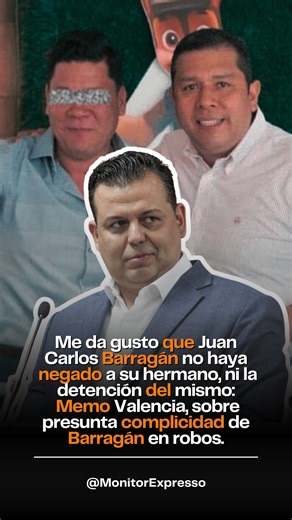 Me da gusto que Juan Carlos Barragán no haya negado a su hermano, ni la detención del mismo: Memo Valencia, sobre presunta complicidad de Barragán en robos.

@MonitorExpresso